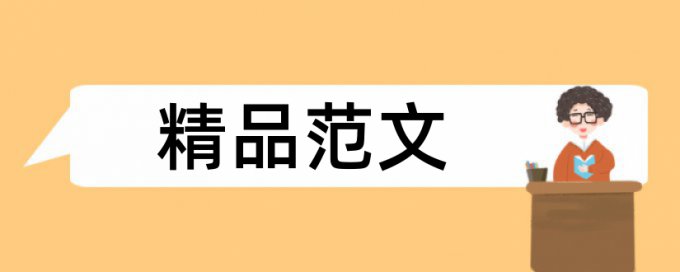 精品范文